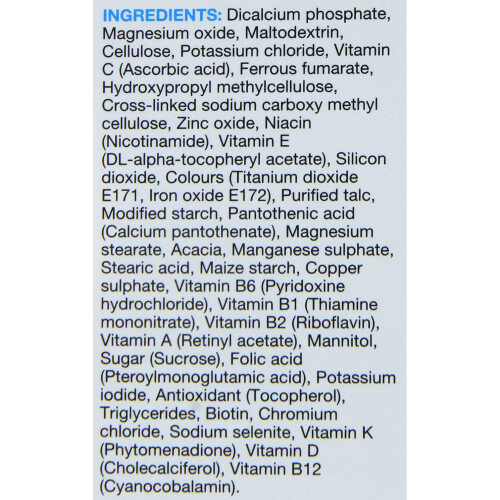 INGREDIENTS: Dicalcium phosphate, Magnesium oxide, Maltodextrin, Cellulose, Potassium chloride, Vitamin C (Ascorbic acid), Ferrous fumarate, Hydroxypropyl methylcellulose, Cross-linked sodium carboxy methyl cellulose, Zinc oxide, Niacin (Nicotinamide), Vitamin E (DL-alpha-tocopheryl acetate), Silicon dioxide, Colours (Titanium dioxide E171, Iron oxide E172), Purified talc, Modified starch, Pantothenic acid (Calcium pantothenate), Magnesium stearate, Acacia, Manganese sulphate, Stearic acid, Maize starch, Copper sulphate, Vitamin B6 (Pyridoxine hydrochloride), Vitamin B1 (Thiamine mononitrate), Vitamin B2 (Riboflavin), Vitamin A (Retinyl acetate), Mannitol, Sugar (Sucrose), Folic acid (Pteroylmonoglutamic acid), Potassium iodide, Antioxidant (Tocopherol), Triglycerides, Biotin, Chromium chloride, Sodium selenite, Vitamin K (Phytomenadione), Vitamin D (Cholecalciferol), Vitamin B12 (Cyanocobalamin).